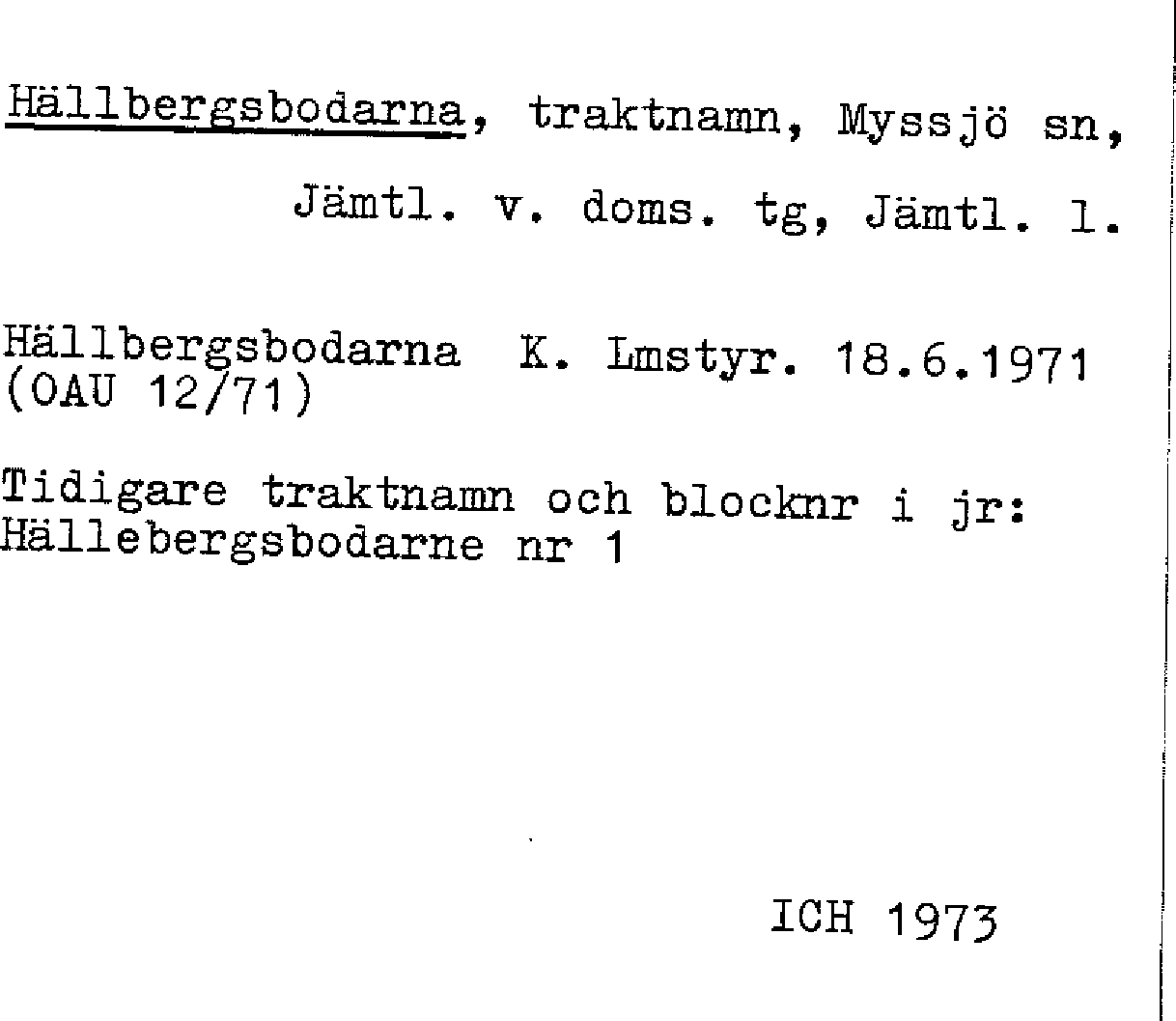 Hällbergsbodarna, traktnamn, Myssjö sn, Jämtl. v. doms. tg, Jämtl. l.

Hällbergsbodarna K. Lmstyr. 18.6.1971 (OAU 12/71)

Tidigare traktnamn och blocknr i jr: Hällebergsbodarne nr 1

ICH 1973